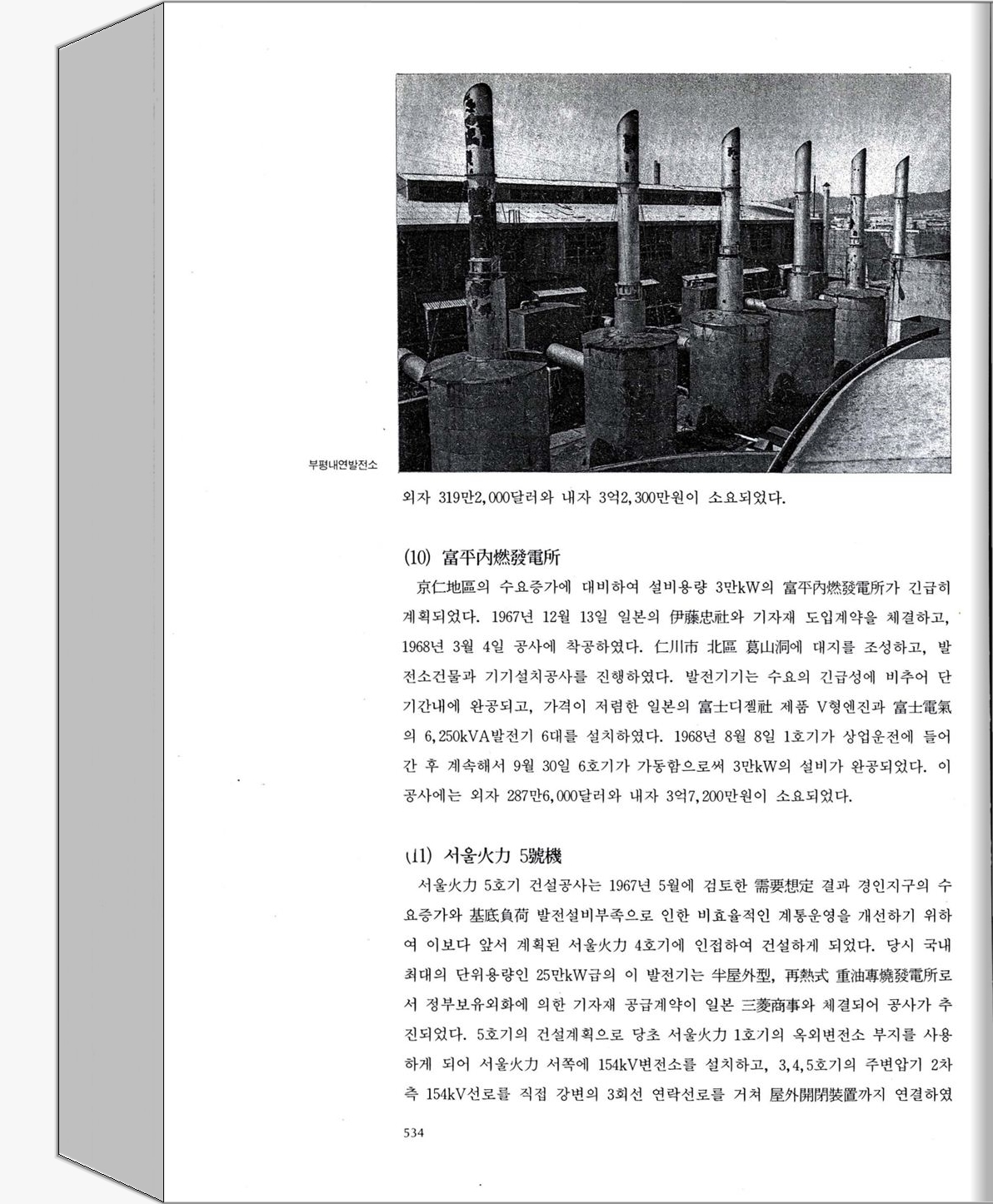 부평내연발전소

외자 319만2,000달러와 내자 3억2,300만원이 소요되었다.

(10) 富平內燃發電所

京仁地區의 수요증가에 대비하여 설비용량 3만kW의 富平內燃發電所가 긴급히 계획되었다. 1967년 12월 13일 일본의 伊藤忠社와 기자재 도입계약을 체결하고, 1968년 3월 4일 공사에 착공하였다. 仁川市 北區 葛山洞에 대지를 조성하고, 발전소건물과 기기설치공사를 진행하였다. 발전기기는 수요의 긴급성에 비추어 단기간내에 완공되고, 가격이 저렴한 일본의 富士디젤社 제품 V형엔진과 富士電氣의 6,250kVA발전기 6대를 설치하였다. 1968년 8월 8일 1호기가 상업운전에 들어간 후 계속해서 9월 30일 6호기가 가동함으로써 3만kW의 설비가 완공되었다. 이 공사에는 외자 287만6,000달러와 내자 3억7,200만원이 소요되었다.

(11) 서울火力 5號機

서울火力 5호기 건설공사는 1967년 5월에 검토한 需要想定 결과 경인지구의 수요증가와 基底負荷 발전설비부족으로 인한 비효율적인 계통운영을 개선하기 위하여 이보다 앞서 계획된 서울火力 4호기에 인접하여 건설하게 되었다. 당시 국내 최대의 단위용량인 25만kW급의 이 발전기는 半屋外型, 再熱式 重油專燒發電所로서 정부보유외화에 의한 기자재 공급계약이 일본 三菱商事와 체결되어 공사가 추진되었다. 5호기의 건설계획으로 당초 서울火力 1호기의 옥외변전소 부지를 사용하게 되어 서울火力 서쪽에 154kV변전소를 설치하고, 3,4,5호기의 주변압기 2차측 154kV선로를 직접 강변의 3회선 연락선로를 거쳐 屋外開閉裝置까지 연결하였

534